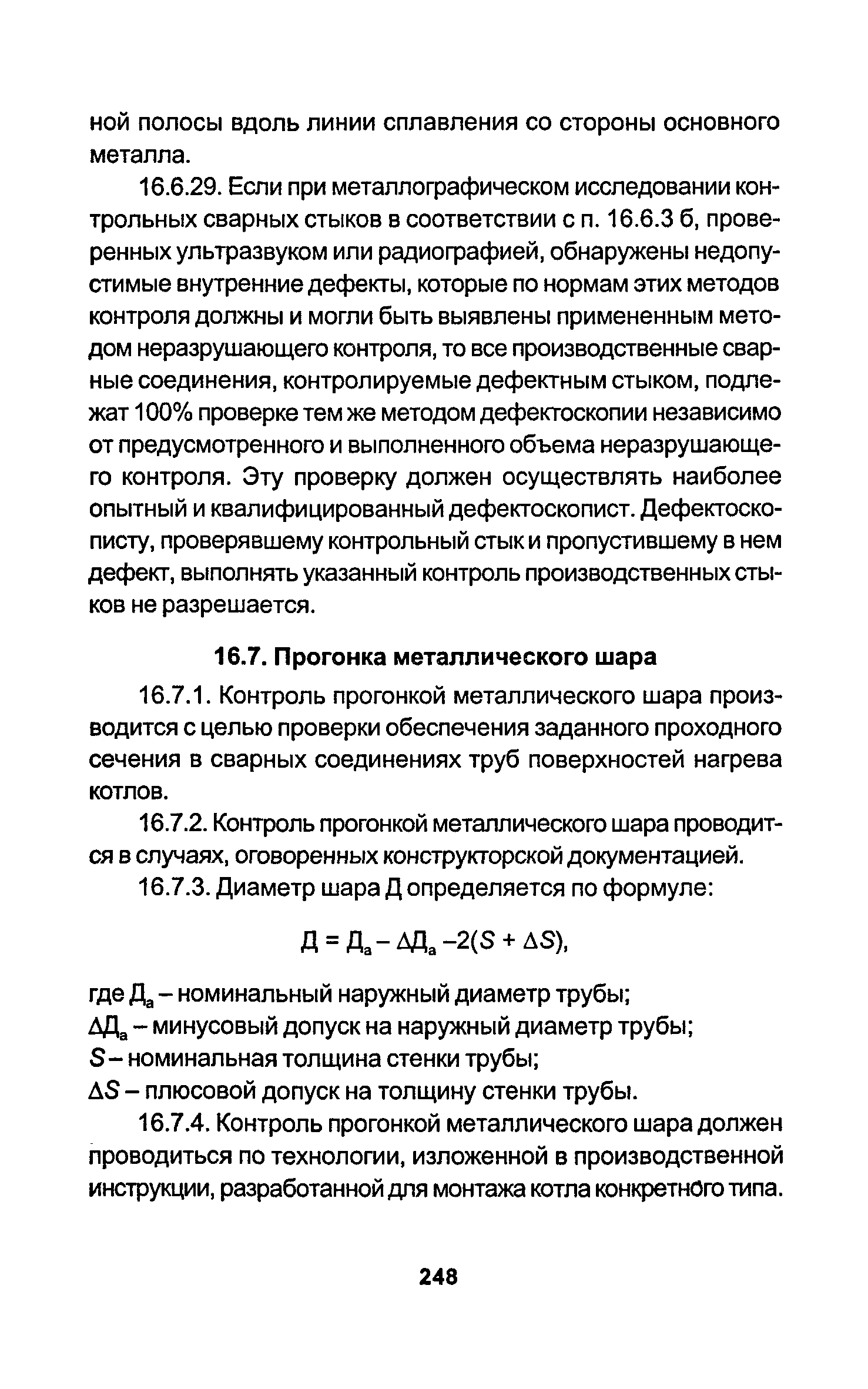 ной полосы вдоль линии сплавления со стороны основного металла.

16.6.29. Если при металлографическом исследовании контрольных сварных стыков в соответствии с п. 16.6.3 б, проверенных ультразвуком или радиографией, обнаружены недопустимые внутренние дефекты, которые по нормам этих методов контроля должны и могли быть выявлены примененным методом неразрушающего контроля, то все производственные сварные соединения, контролируемые дефектным стыком, подлежат 100% проверке тем же методом дефектоскопии независимо от предусмотренного и выполненного объема неразрушающего контроля. Эту проверку должен осуществлять наиболее опытный и квалифицированный дефектоскопист. Дефектоскописту, проверявшему контрольный стык и пропустившему в нем дефект, выполнять указанный контроль производственных стыков не разрешается.

16.7. Прогонка металлического шара

16.7.1. Контроль прогонкой металлического шара производится с целью проверки обеспечения заданного проходного сечения в сварных соединениях труб поверхностей нагрева котлов.

16.7.2. Контроль прогонкой металлического шара проводится в случаях, оговоренных конструкторской документацией.

16.7.3. Диаметр шара Д определяется по формуле:

$Д = Д_а - \Delta Д_а - 2(S + \Delta S)$,

где $Д_а$ – номинальный наружный диаметр трубы;
$\Delta Д_а$ – минусовый допуск на наружный диаметр трубы;
$S$ – номинальная толщина стенки трубы;
$\Delta S$ – плюсовой допуск на толщину стенки трубы.

16.7.4. Контроль прогонкой металлического шара должен проводиться по технологии, изложенной в производственной инструкции, разработанной для монтажа котла конкретного типа.

248